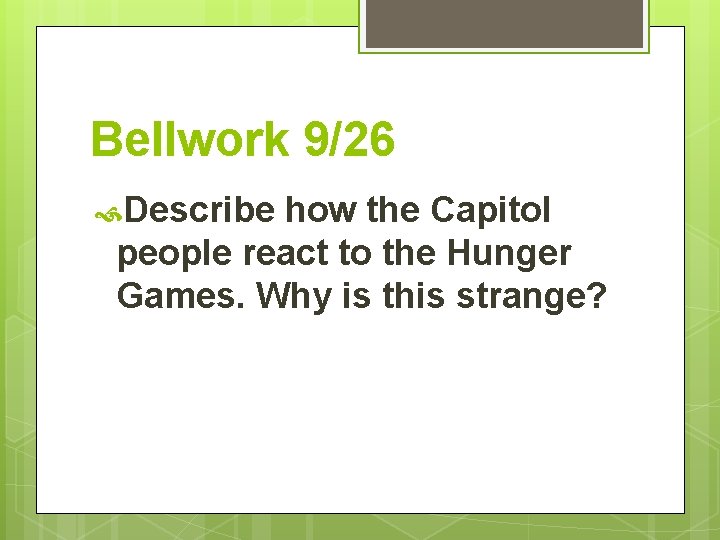 Bellwork 9/26

Describe how the Capitol people react to the Hunger Games. Why is this strange?